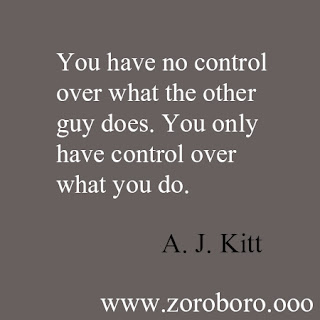 You have no control over what the other guy does. You only have control over what you do.

A. J. Kitt

www.zoroboro.ooo